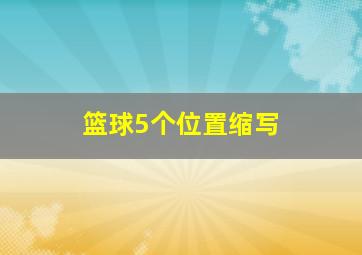 篮球5个位置缩写